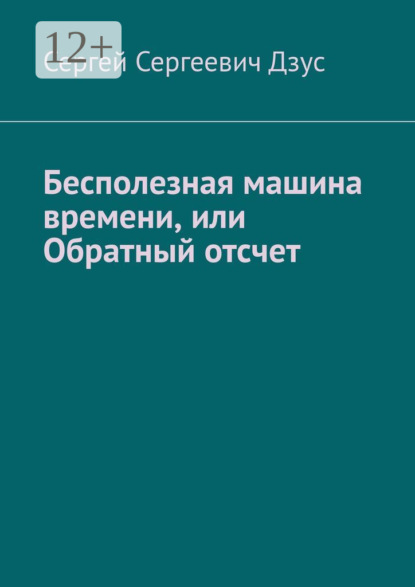 12+

Сергей Сергеевич Дзус

Бесполезная машина времени, или Обратный отсчет